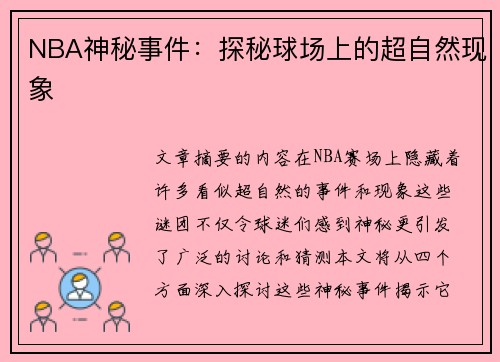 NBA神秘事件：探秘球场上的超自然现象

文章摘要的内容在NBA赛场上隐藏着许多看似超自然的事件和现象这些谜团不仅令球迷们感到神秘更引发了广泛的讨论和猜测本文将从四个方面深入探讨这些神秘事件揭示它